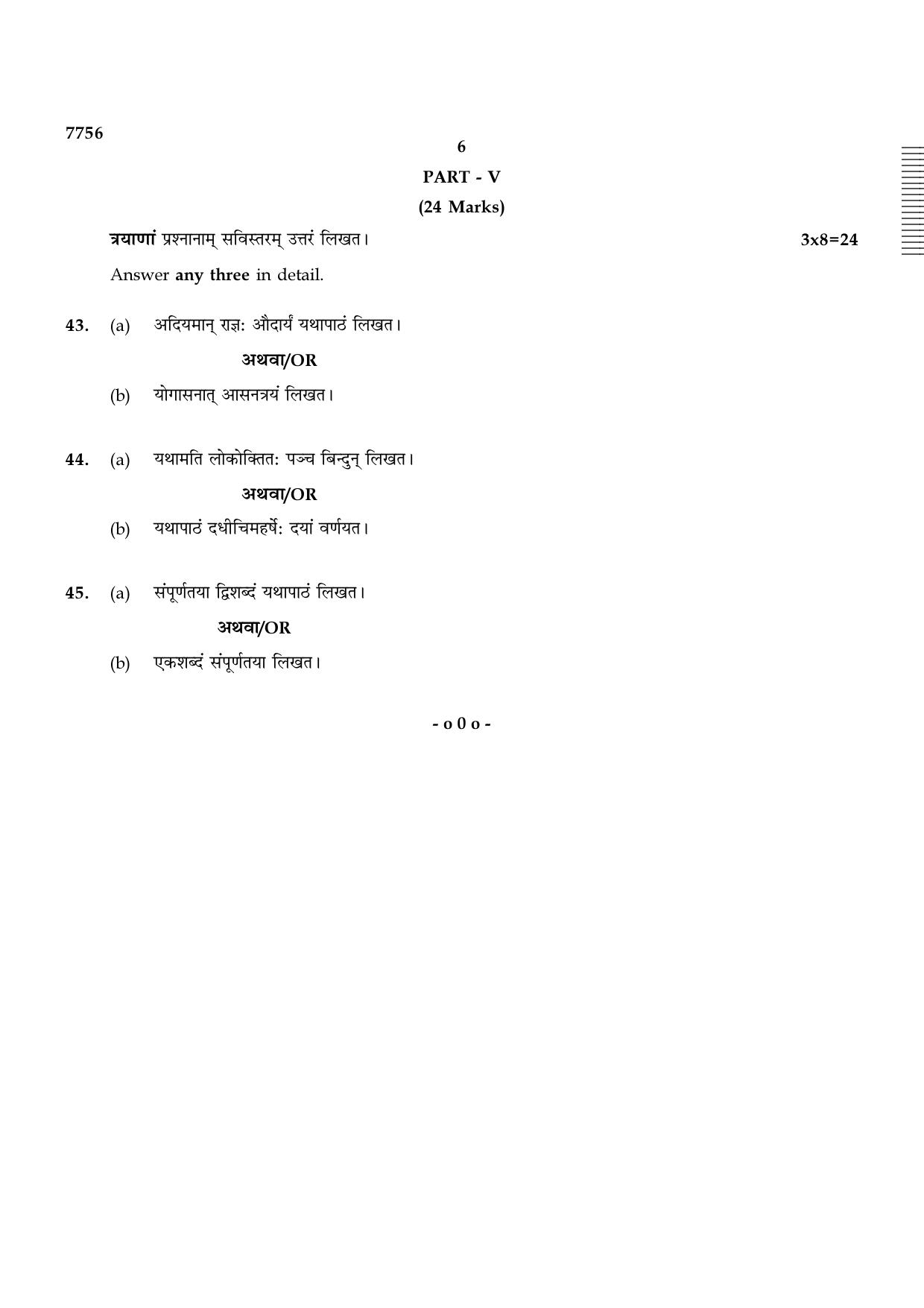 7756

6

PART - V

(24 Marks)

त्रयाणां प्रश्नानाम् सविस्तरम् उत्तरं लिखत। 3x8=24

Answer any three in detail.

43. (a) अदियमान् राज्ञः औदार्यं यथापाठं लिखत।

अथवा/OR

(b) योगासनात् आसनत्रयं लिखत।

44. (a) यथामति लोकोक्तितः पञ्च बिन्दुन् लिखत।

अथवा/OR

(b) यथापाठं दधीचिमहर्षेः दयां वर्णयत।

45. (a) संपूर्णतया द्विशब्दं यथापाठं लिखत।

अथवा/OR

(b) एकशब्दं संपूर्णतया लिखत।

- o 0 o -